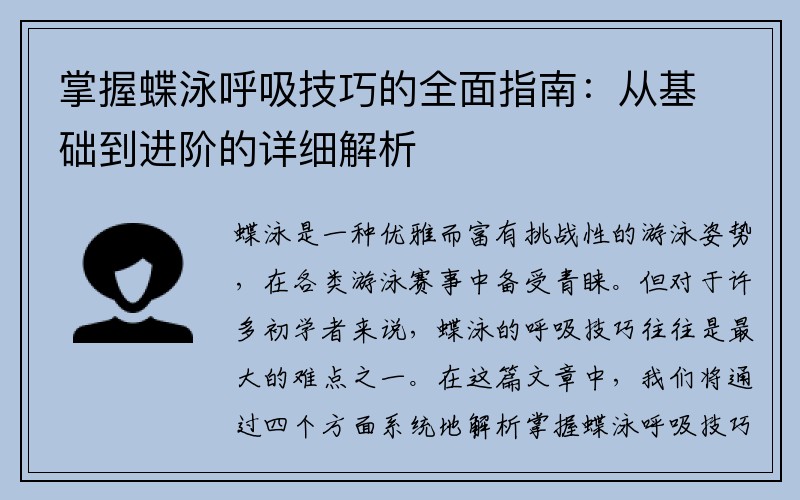 掌握蝶泳呼吸技巧的全面指南：从基础到进阶的详细解析

蝶泳是一种优雅而富有挑战性的游泳姿势，在各类游泳赛事中备受青睐。但对于许多初学者来说，蝶泳的呼吸技巧往往是最大的难点之一。在这篇文章中，我们将通过四个方面系统地解析掌握蝶泳呼吸技巧